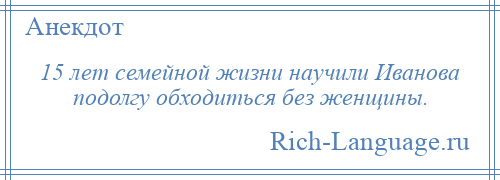 Анекдот

15 лет семейной жизни научили Иванова подолгу обходиться без женщины.

Rich-Language.ru